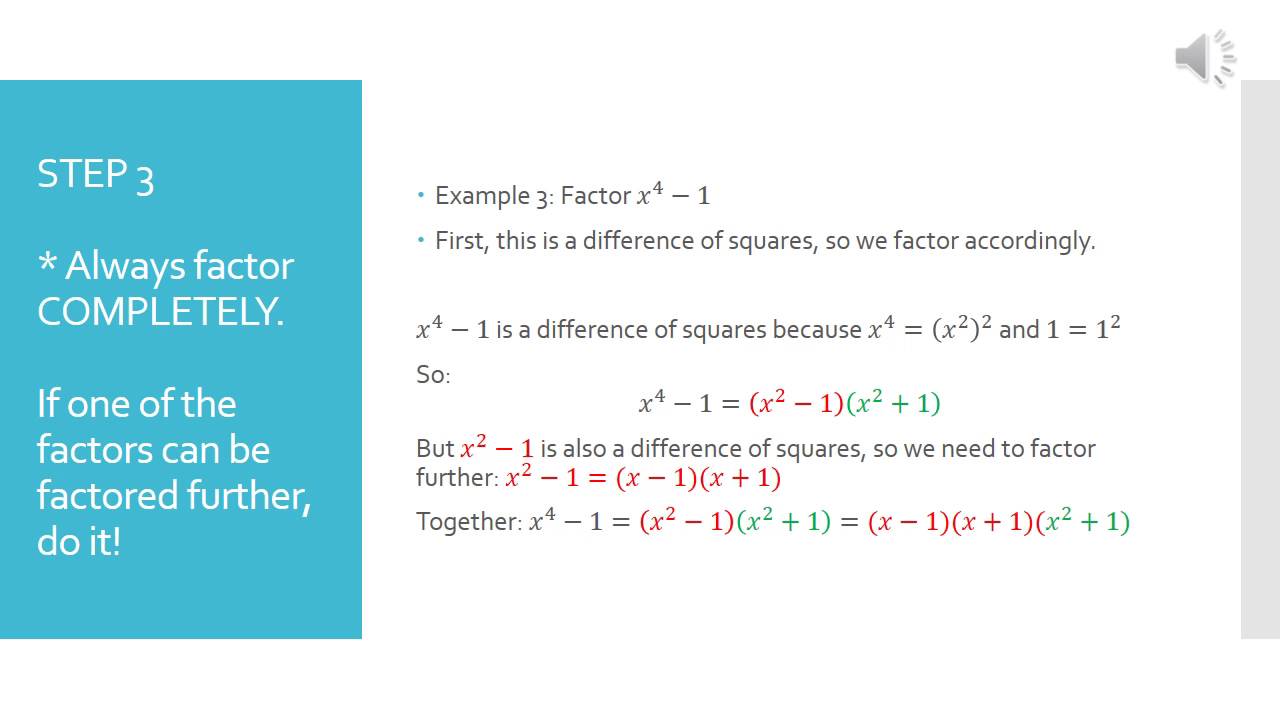 STEP 3

* Always factor COMPLETELY.

If one of the factors can be factored further, do it!

• Example 3: Factor $x^4 - 1$

• First, this is a difference of squares, so we factor accordingly.

$x^4 - 1$ is a difference of squares because $x^4 = (x^2)^2$ and $1 = 1^2$

So:

$x^4 - 1 = (x^2 - 1)(x^2 + 1)$

But $x^2 - 1$ is also a difference of squares, so we need to factor further: $x^2 - 1 = (x - 1)(x + 1)$

Together: $x^4 - 1 = (x^2 - 1)(x^2 + 1) = (x - 1)(x + 1)(x^2 + 1)$